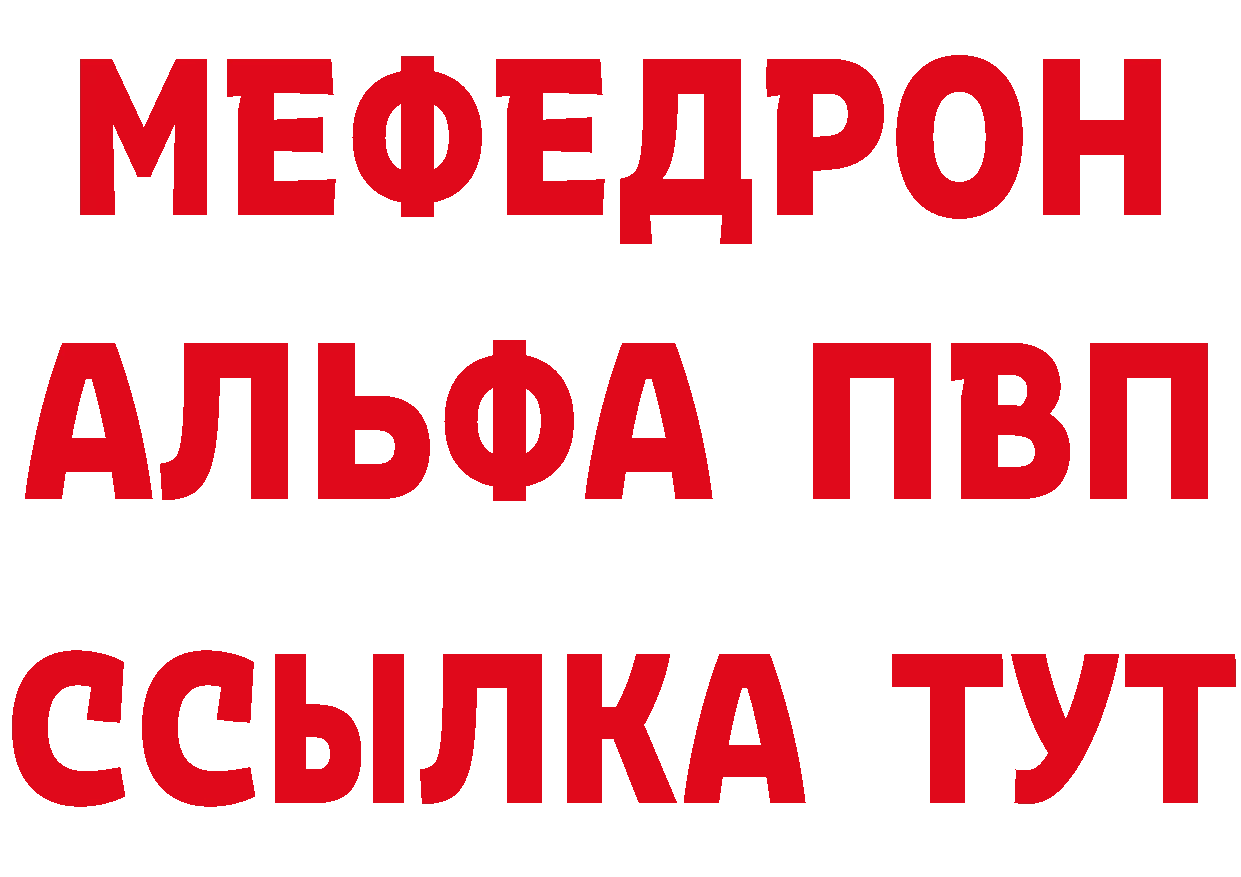 МЕФЕДРОН
АЛЬФА ПВП
ССЫЛКА ТУТ